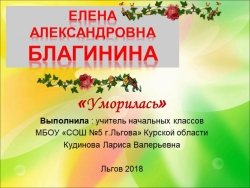 ЕЛЕНА АЛЕКСАНДРОВНА БЛАГИНИНА

«Уморилась»

Выполнила : учитель начальных классов МБОУ «СОШ №5 г.Льгова» Курской области Кудинова Лариса Валерьевна

Льгов 2018